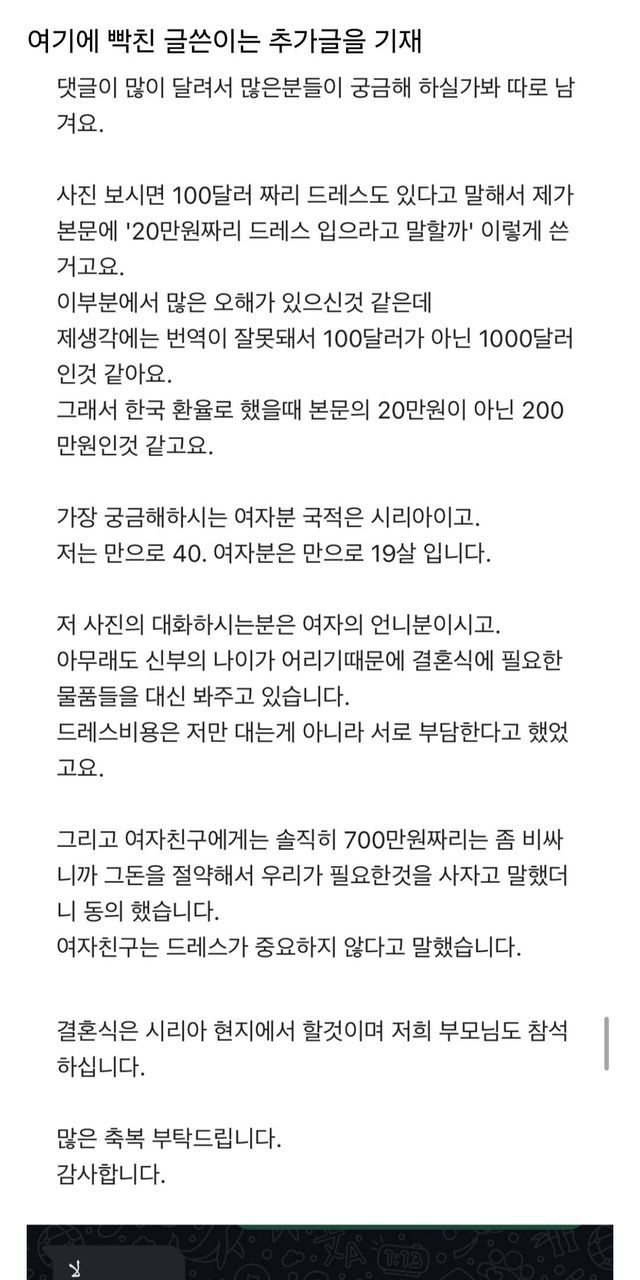 여기에 빡친 글쓴이는 추가글을 기재

댓글이 많이 달려서 많은분들이 궁금해 하실가봐 따로 남겨요.

사진 보시면 100달러 짜리 드레스도 있다고 말해서 제가 본문에 '20만원짜리 드레스 입으라고 말할까' 이렇게 쓴거고요.
이부분에서 많은 오해가 있으신것 같은데
제생각에는 번역이 잘못돼서 100달러가 아닌 1000달러인것 같아요.
그래서 한국 환율로 했을때 본문의 20만원이 아닌 200만원인것 같고요.

가장 궁금해하시는 여자분 국적은 시리아이고.
저는 만으로 40. 여자분은 만으로 19살 입니다.

저 사진의 대화하시는분은 여자의 언니분이시고.
아무래도 신부의 나이가 어리기때문에 결혼식에 필요한 물품들을 대신 봐주고 있습니다.
드레스비용은 저만 대는게 아니라 서로 부담한다고 했었고요.

그리고 여자친구에게는 솔직히 700만원짜리는 좀 비싸니까 그돈을 절약해서 우리가 필요한것을 사자고 말했더니 동의 했습니다.
여자친구는 드레스가 중요하지 않다고 말했습니다.

결혼식은 시리아 현지에서 할것이며 저희 부모님도 참석하십니다.

많은 축복 부탁드립니다.
감사합니다.